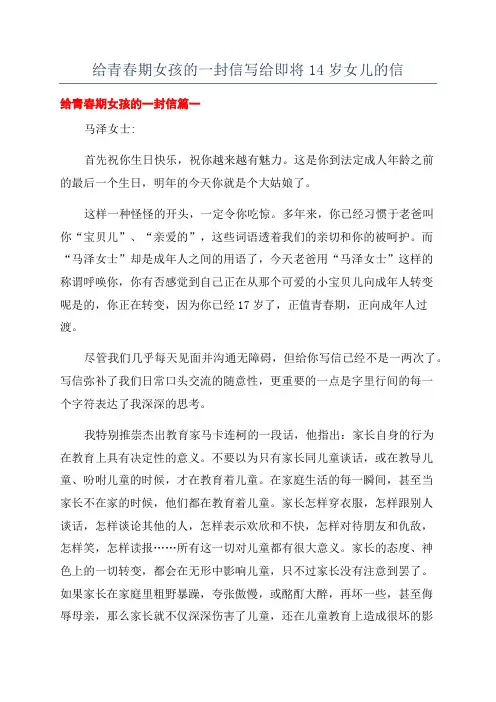 给青春期女孩的一封信写给即将 14 岁女儿的信

给青春期女孩的一封信篇一

马泽女士:

首先祝你生日快乐，祝你越来越有魅力。这是你到法定成人年龄之前的最后一个生日，明年的今天你就是个大姑娘了。

这样一种怪怪的开头，一定令你吃惊。多年来，你已经习惯于老爸叫你“宝贝儿”、“亲爱的”，这些词语透着我们的亲切和你的被呵护。而“马泽女士”却是成年人之间的用语了，今天老爸用“马泽女士”这样的称谓呼唤你，你有否感觉到自己正在从那个可爱的小宝贝儿向成年人转变呢是的，你正在转变，因为你已经 17 岁了，正值青春期，正向成年人过渡。

尽管我们几乎每天见面并沟通无障碍，但给你写信已经不是一两次了。写信弥补了我们日常口头交流的随意性，更重要的一点是字里行间的每一个字符表达了我深深的思考。

我特别推崇杰出教育家马卡连柯的一段话，他指出：家长自身的行为在教育上具有决定性的意义。不要以为只有家长同儿童谈话，或在教导儿童、吩咐儿童的时候，才在教育着儿童。在家庭生活的每一瞬间，甚至当家长不在家的时候，他们都在教育着儿童。家长怎样穿衣服，怎样跟别人谈话，怎样谈论其他的人，怎样表示欢欣和不快，怎样对待朋友和仇敌，怎样笑，怎样读报……所有这一切对儿童都有很大意义。家长的态度、神色上的一切转变，都会在无形中影响儿童，只不过家长没有注意到罢了。如果家长在家庭里粗野暴躁，夸张傲慢，或酩酊大醉，再坏一些，甚至侮辱母亲，那么家长就不仅深深伤害了儿童，还在儿童教育上造成很坏的影